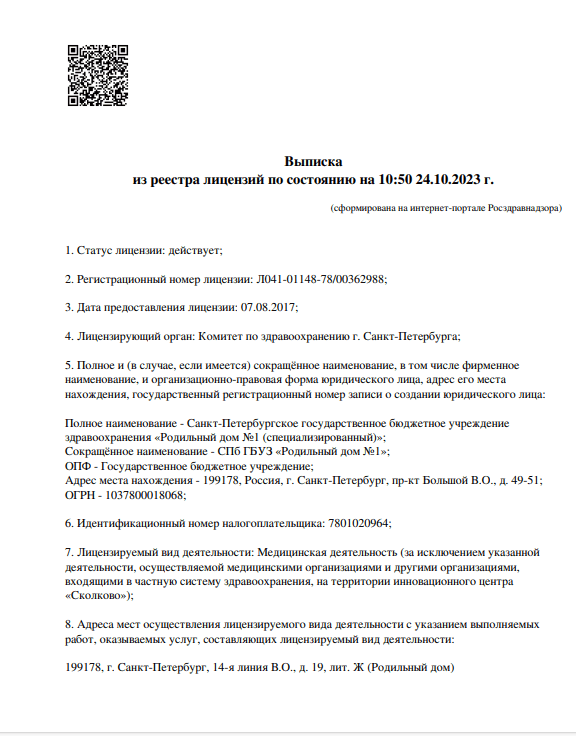 Выписка
из реестра лицензий по состоянию на 10:50 24.10.2023 г.

(сформирована на интернет-портале Росздравнадзора)

1. Статус лицензии: действует;

2. Регистрационный номер лицензии: Л041-01148-78/00362988;

3. Дата предоставления лицензии: 07.08.2017;

4. Лицензирующий орган: Комитет по здравоохранению г. Санкт-Петербурга;

5. Полное и (в случае, если имеется) сокращённое наименование, в том числе фирменное наименование, и организационно-правовая форма юридического лица, адрес его места нахождения, государственный регистрационный номер записи о создании юридического лица:

Полное наименование - Санкт-Петербургское государственное бюджетное учреждение здравоохранения «Родильный дом №1 (специализированный)»;
Сокращённое наименование - СПб ГБУЗ «Родильный дом №1»;
ОПФ - Государственное бюджетное учреждение;
Адрес места нахождения - 199178, Россия, г. Санкт-Петербург, пр-кт Большой В.О., д. 49-51;
ОГРН - 1037800018068;

6. Идентификационный номер налогоплательщика: 7801020964;

7. Лицензируемый вид деятельности: Медицинская деятельность (за исключением указанной деятельности, осуществляемой медицинскими организациями и другими организациями, входящими в частную систему здравоохранения, на территории инновационного центра «Сколково»);

8. Адреса мест осуществления лицензируемого вида деятельности с указанием выполняемых работ, оказываемых услуг, составляющих лицензируемый вид деятельности:

199178, г. Санкт-Петербург, 14-я линия В.О., д. 19, лит. Ж (Родильный дом)